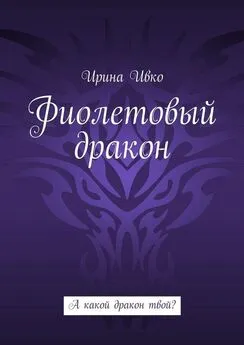 Ирина Ивко

Фиолетовый дракон

А какой дракон твой?